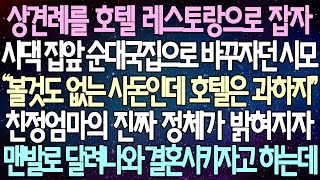 상견례를 호텔 레스토랑으로 잡자
시댁 집앞 순대국집으로 바꾸자던 시모
"볼것도 없는 사돈인데 호텔은 과하지"
친정엄마의 진짜 정체가 밝혀지자
맨발로 달려나와 결혼시키자고 하는데